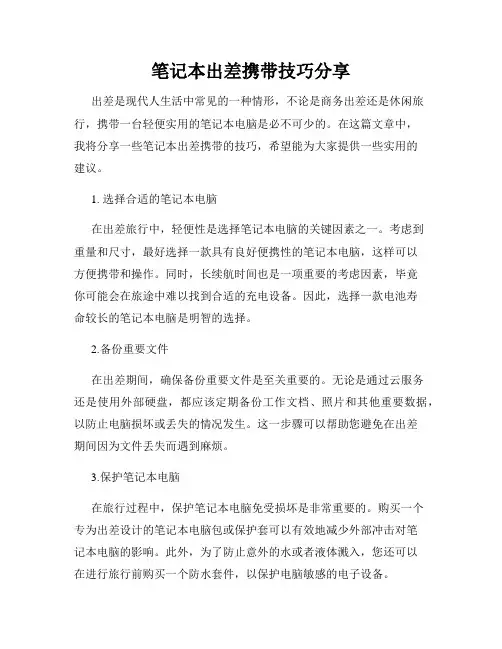 笔记本出差携带技巧分享

出差是现代人生活中常见的一种情形，不论是商务出差还是休闲旅行，携带一台轻便实用的笔记本电脑是必不可少的。在这篇文章中，我将分享一些笔记本出差携带的技巧，希望能为大家提供一些实用的建议。

1. 选择合适的笔记本电脑

在出差旅行中，轻便性是选择笔记本电脑的关键因素之一。考虑到重量和尺寸，最好选择一款具有良好便携性的笔记本电脑，这样可以方便携带和操作。同时，长续航时间也是一项重要的考虑因素，毕竟你可能会在旅途中难以找到合适的充电设备。因此，选择一款电池寿命较长的笔记本电脑是明智的选择。

2.备份重要文件

在出差期间，确保备份重要文件是至关重要的。无论是通过云服务还是使用外部硬盘，都应该定期备份工作文档、照片和其他重要数据，以防止电脑损坏或丢失的情况发生。这一步骤可以帮助您避免在出差期间因为文件丢失而遇到麻烦。

3.保护笔记本电脑

在旅行过程中，保护笔记本电脑免受损坏是非常重要的。购买一个专为出差设计的笔记本电脑包或保护套可以有效地减少外部冲击对笔记本电脑的影响。此外，为了防止意外的水或者液体溅入，您还可以在进行旅行前购买一个防水套件，以保护电脑敏感的电子设备。